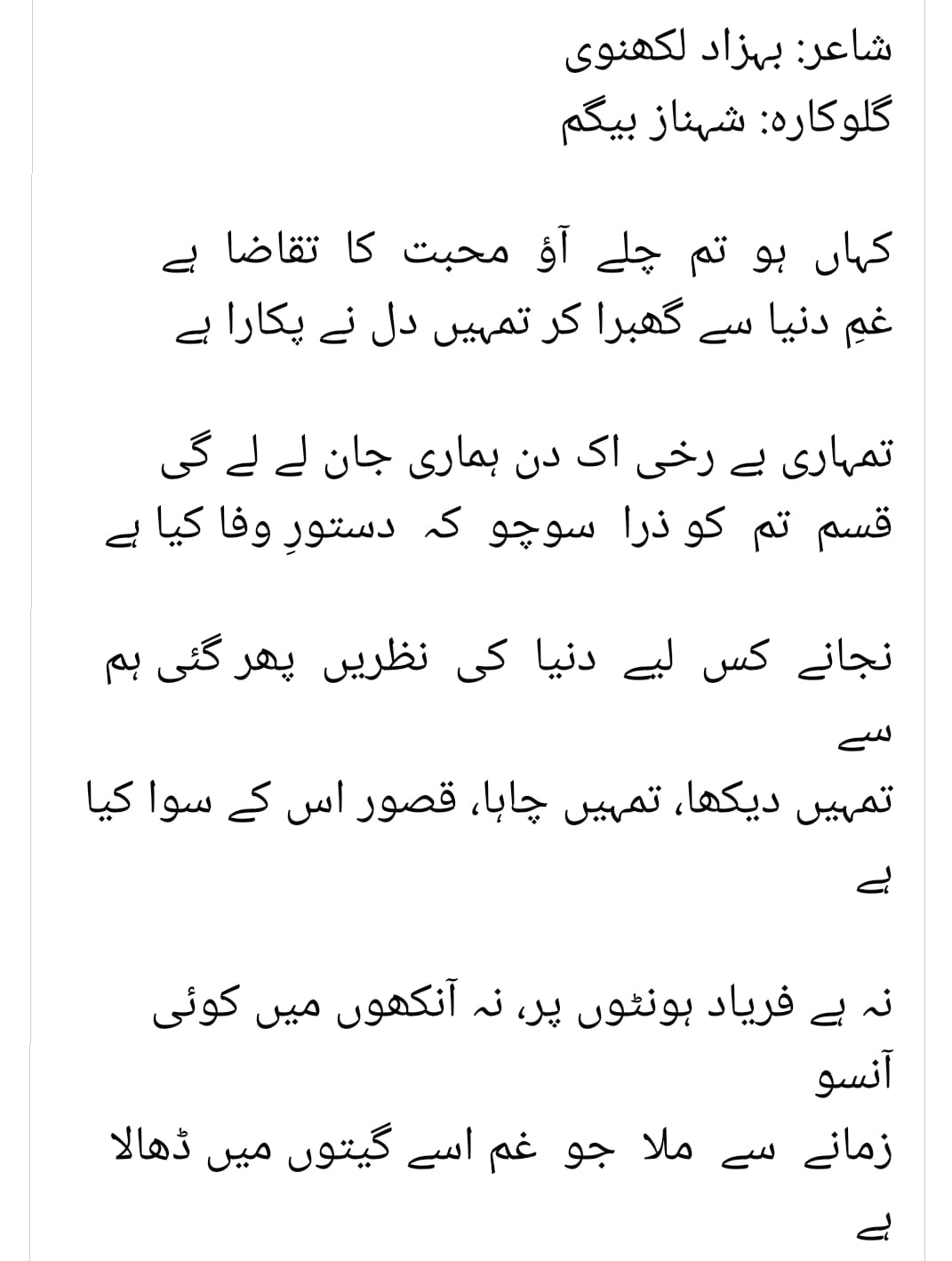 شاعر: بہزاد لکھنوی
گلوکارہ: شہناز بیگم

کہاں ہو تم چلے آؤ محبت کا تقاضا ہے
غمِ دنیا سے گھبرا کر تمہیں دل نے پکارا ہے

تمہاری بے رخی اک دن ہماری جان لے لے گی
قسم تم کو ذرا سوچو کہ دستورِ وفا کیا ہے

نجانے کس لیے دنیا کی نظریں پھر گئی ہم سے
تمہیں دیکھا، تمہیں چاہا، قصور اس کے سوا کیا ہے

نہ ہے فریاد ہونٹوں پر، نہ آنکھوں میں کوئی آنسو
زمانے سے ملا جو غم اسے گیتوں میں ڈھالا ہے